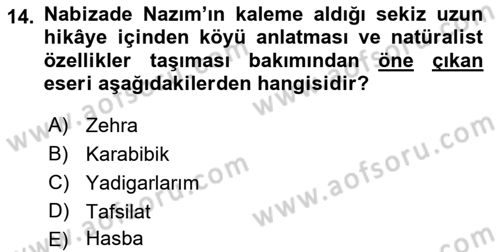 14. Nabizade Nazım'ın kaleme aldığı sekiz uzun hikâye içinden köyü anlatması ve natüralist özellikler taşıması bakımından öne çıkan eseri aşağıdakilerden hangisidir?

A) Zehra
B) Karabibik
C) Yadigarlarım
D) Tafsilat
E) Hasba

www.aofsoru.com